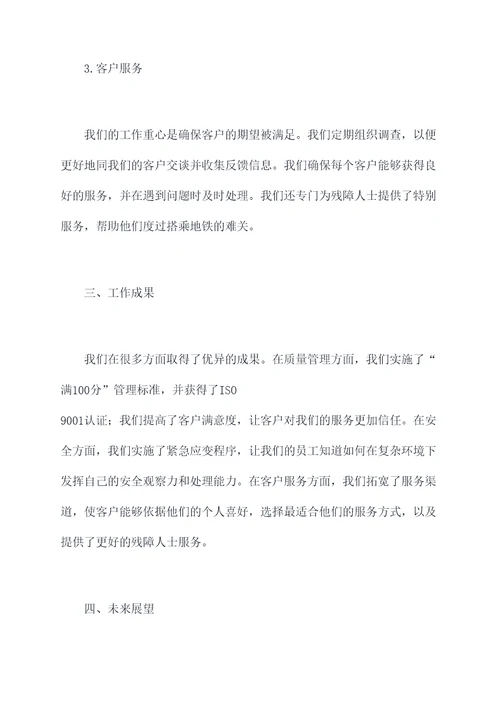 3.客户服务

我们的工作重心是确保客户的期望被满足。我们定期组织调查，以便更好地同我们的客户交谈并收集反馈信息。我们确保每个客户能够获得良好的服务，并在遇到问题时及时处理。我们还专门为残障人士提供了特别服务，帮助他们度过搭乘地铁的难关。

三、工作成果

我们在很多方面取得了优异的成果。在质量管理方面，我们实施了“满100分”管理标准，并获得了ISO 9001认证；我们提高了客户满意度，让客户对我们的服务更加信任。在安全方面，我们实施了紧急应变程序，让我们的员工知道如何在复杂环境下发挥自己的安全观察力和处理能力。在客户服务方面，我们拓宽了服务渠道，使客户能够依据他们的个人喜好，选择最适合他们的服务方式，以及提供了更好的残障人士服务。

四、未来展望